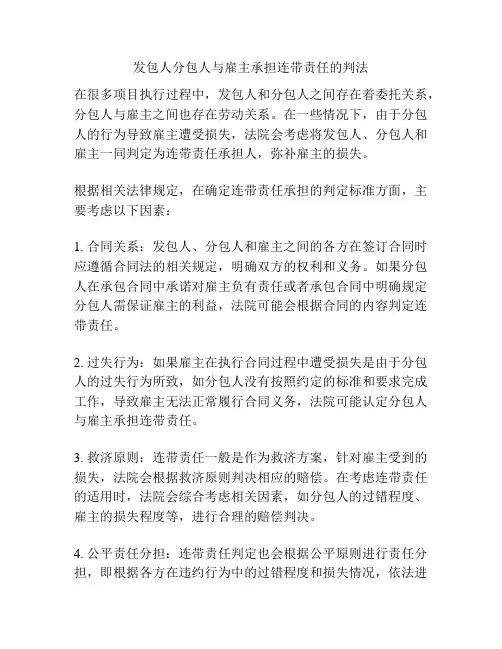 发包人分包人与雇主承担连带责任的判法

在很多项目执行过程中，发包人和分包人之间存在着委托关系，分包人与雇主之间也存在劳动关系。在一些情况下，由于分包人的行为导致雇主遭受损失，法院会考虑将发包人、分包人和雇主一同判定为连带责任承担人，弥补雇主的损失。

根据相关法律规定，在确定连带责任承担的判定标准方面，主要考虑以下因素：

1. 合同关系：发包人、分包人和雇主之间的各方在签订合同时应遵循合同法的相关规定，明确双方的权利和义务。如果分包人在承包合同中承诺对雇主负有责任或者承包合同中明确规定分包人需保证雇主的利益，法院可能会根据合同的内容判定连带责任。

2. 过失行为：如果雇主在执行合同过程中遭受损失是由于分包人的过失行为所致，如分包人没有按照约定的标准和要求完成工作，导致雇主无法正常履行合同义务，法院可能认定分包人与雇主承担连带责任。

3. 救济原则：连带责任一般是作为救济方案，针对雇主受到的损失，法院会根据救济原则判决相应的赔偿。在考虑连带责任的适用时，法院会综合考虑相关因素，如分包人的过错程度、雇主的损失程度等，进行合理的赔偿判决。

4. 公平责任分担：连带责任判定也会根据公平原则进行责任分担，即根据各方在违约行为中的过错程度和损失情况，依法进